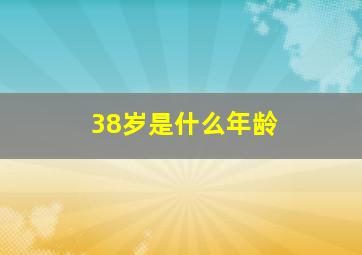 38岁是什么年龄